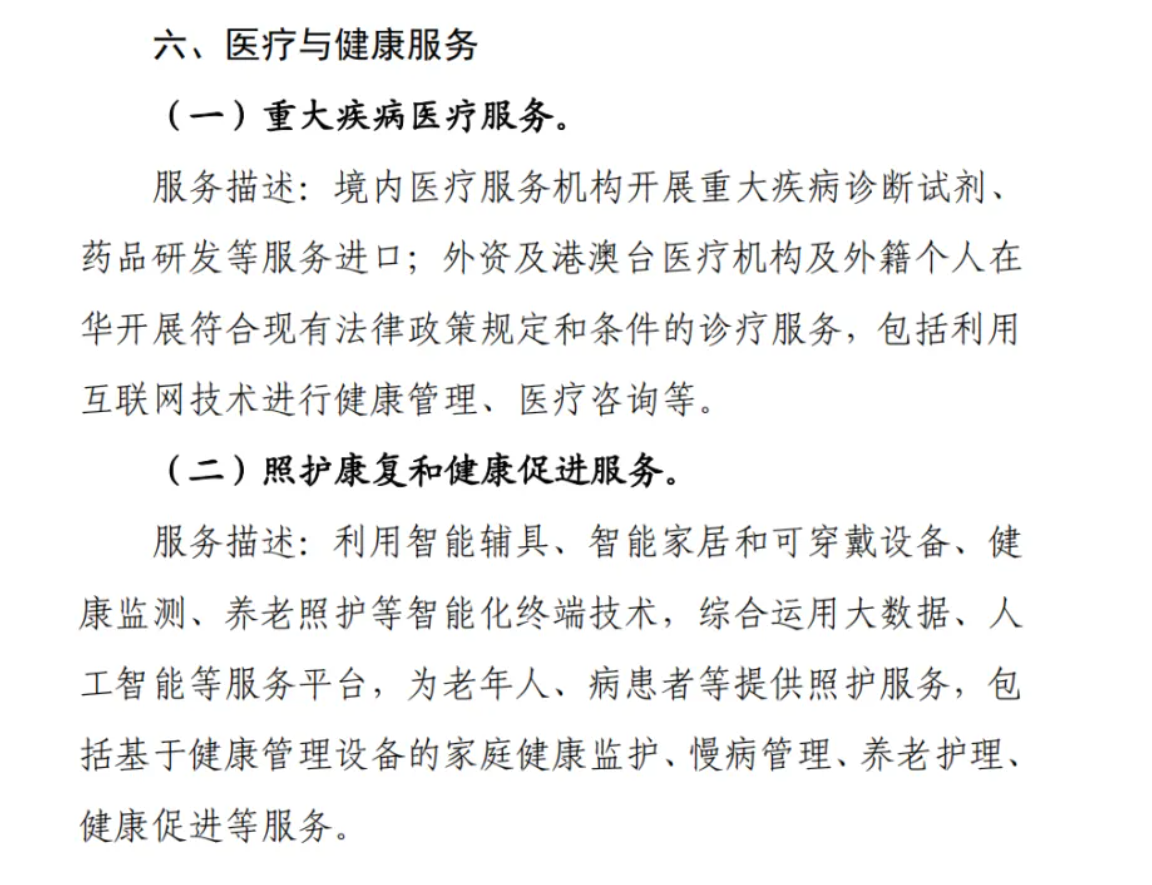 六、医疗与健康服务

（一）重大疾病医疗服务。

服务描述：境内医疗服务机构开展重大疾病诊断试剂、药品研发等服务进口；外资及港澳台医疗机构及外籍个人在华开展符合现有法律政策规定和条件的诊疗服务，包括利用互联网技术进行健康管理、医疗咨询等。

（二）照护康复和健康促进服务。

服务描述：利用智能辅具、智能家居和可穿戴设备、健康监测、养老照护等智能化终端技术，综合运用大数据、人工智能等服务平台，为老年人、病患者等提供照护服务，包括基于健康管理设备的家庭健康监护、慢病管理、养老护理、健康促进等服务。